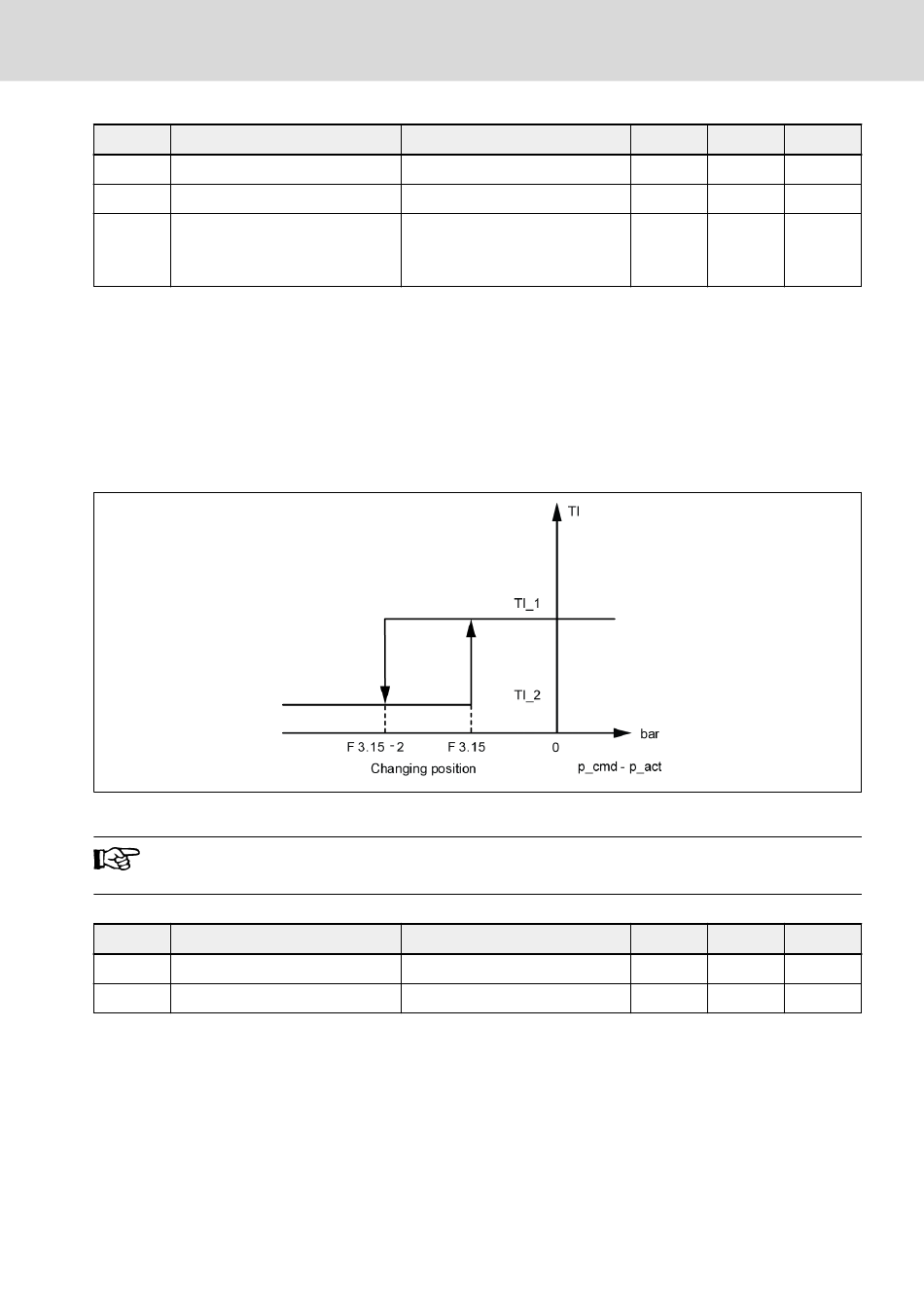 TI

TI_1

TI_2

bar

F 3.15 - 2

F 3.15

0

Changing position

p_cmd - p_act